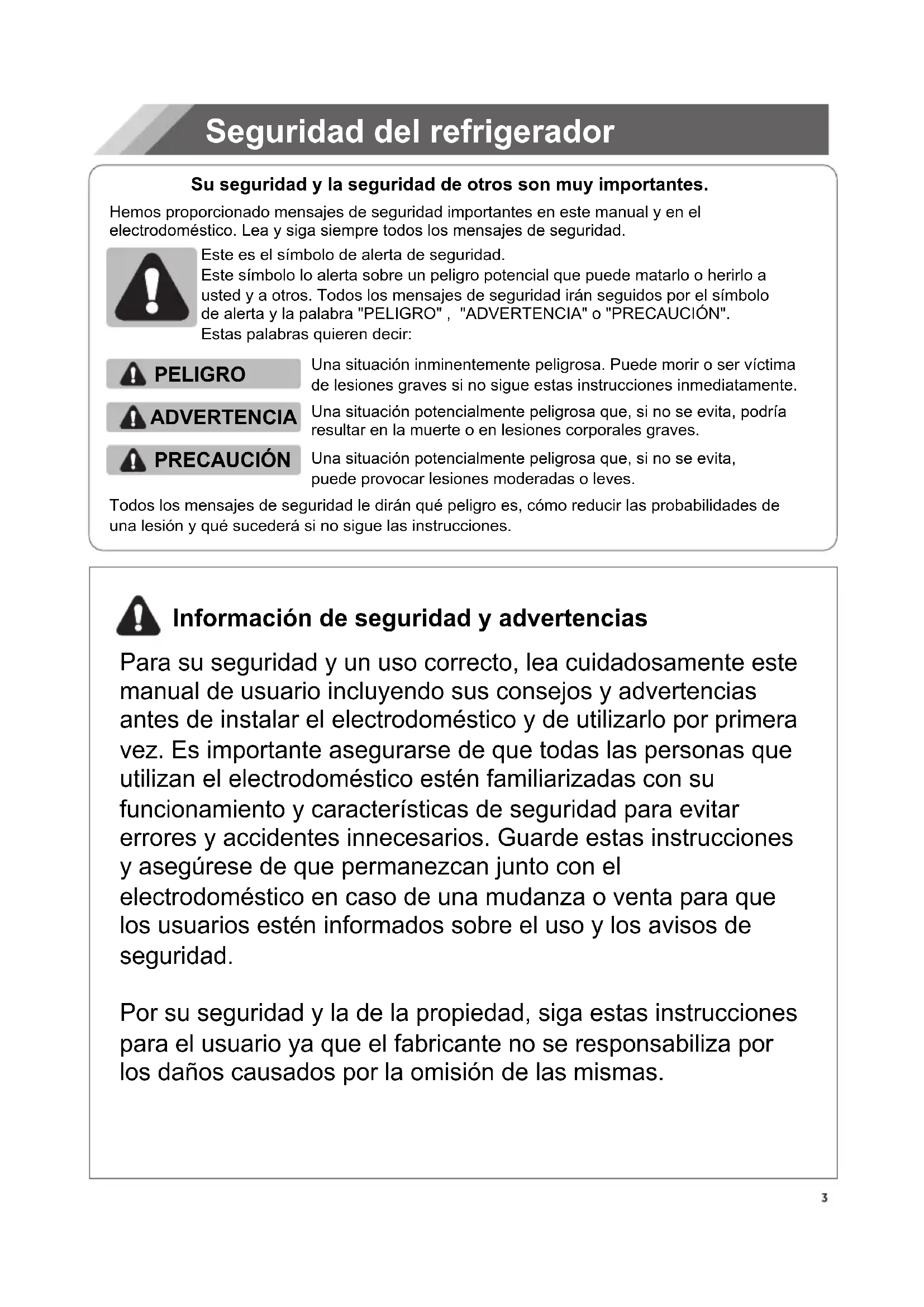 Seguridad del refrigerador

Su seguridad y la seguridad de otros son muy importantes.

Hemos proporcionado mensajes de seguridad importantes en este manual y en el electrodoméstico. Lea y siga siempre todos los mensajes de seguridad.

Este es el símbolo de alerta de seguridad.
Este símbolo lo alerta sobre un peligro potencial que puede matarlo o herirlo a usted y a otros. Todos los mensajes de seguridad irán seguidos por el símbolo de alerta y la palabra "PELIGRO" , "ADVERTENCIA" o "PRECAUCIÓN".
Estas palabras quieren decir:

PELIGRO
Una situación inminentemente peligrosa. Puede morir o ser víctima de lesiones graves si no sigue estas instrucciones inmediatamente.

ADVERTENCIA
Una situación potencialmente peligrosa que, si no se evita, podría resultar en la muerte o en lesiones corporales graves.

PRECAUCIÓN
Una situación potencialmente peligrosa que, si no se evita, puede provocar lesiones moderadas o leves.

Todos los mensajes de seguridad le dirán qué peligro es, cómo reducir las probabilidades de una lesión y qué sucederá si no sigue las instrucciones.

Información de seguridad y advertencias

Para su seguridad y un uso correcto, lea cuidadosamente este manual de usuario incluyendo sus consejos y advertencias antes de instalar el electrodoméstico y de utilizarlo por primera vez. Es importante asegurarse de que todas las personas que utilizan el electrodoméstico estén familiarizadas con su funcionamiento y características de seguridad para evitar errores y accidentes innecesarios. Guarde estas instrucciones y asegúrese de que permanezcan junto con el electrodoméstico en caso de una mudanza o venta para que los usuarios estén informados sobre el uso y los avisos de seguridad.

Por su seguridad y la de la propiedad, siga estas instrucciones para el usuario ya que el fabricante no se responsabiliza por los daños causados por la omisión de las mismas.

3